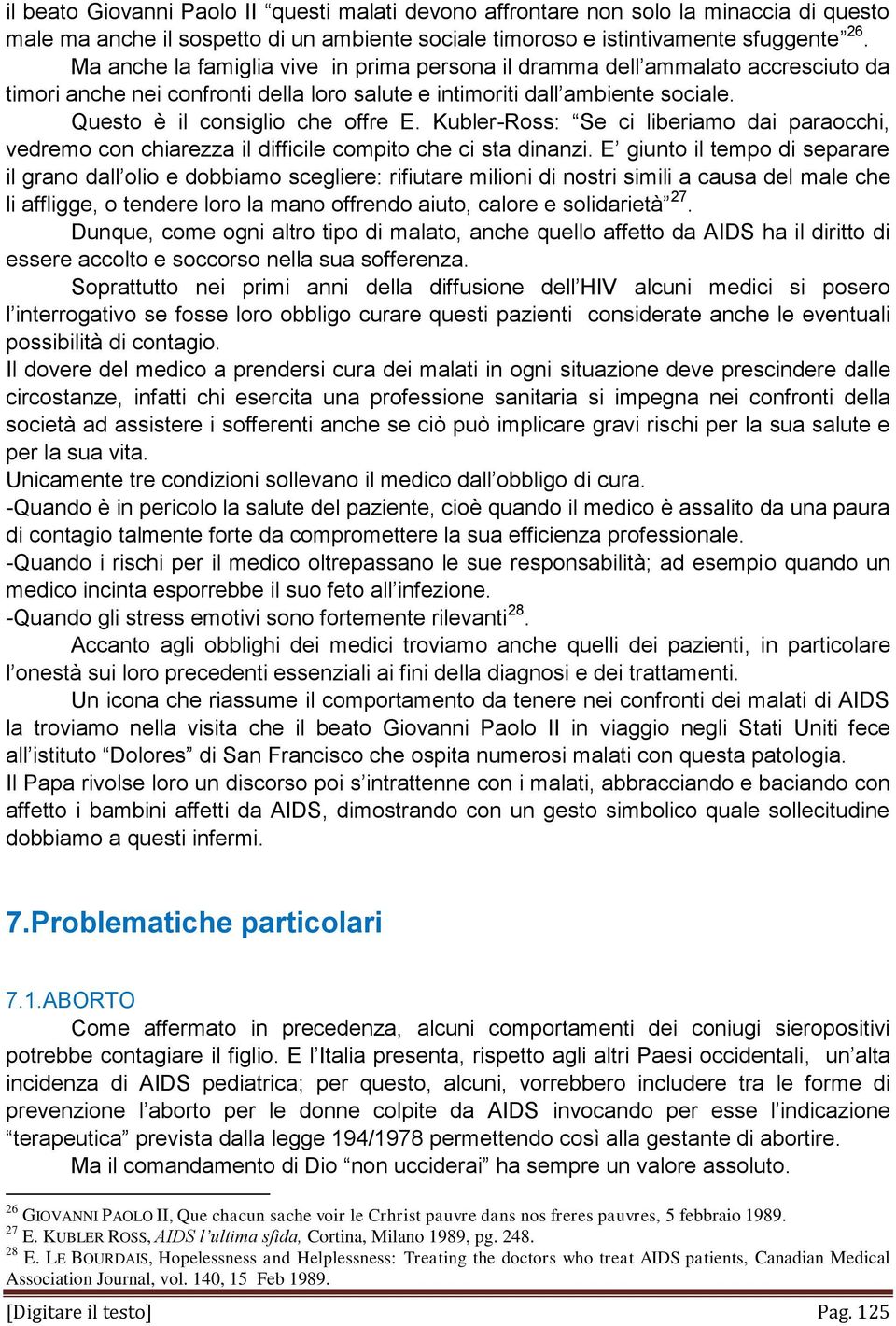 il beato Giovanni Paolo II “questi malati devono affrontare non solo la minaccia di questo male ma anche il sospetto di un ambiente sociale timoroso e istintivamente sfuggente”$^{26}$.

Ma anche la famiglia vive in prima persona il dramma dell’ammalato accresciuto da timori anche nei confronti della loro salute e intimoriti dall’ambiente sociale.

Questo è il consiglio che offre E. Kubler-Ross: “Se ci liberiamo dai paraocchi, vedremo con chiarezza il difficile compito che ci sta dinanzi. E’ giunto il tempo di separare il grano dall’olio e dobbiamo scegliere: rifiutare milioni di nostri simili a causa del male che li affligge, o tendere loro la mano offrendo aiuto, calore e solidarietà”$^{27}$.

Dunque, come ogni altro tipo di malato, anche quello affetto da AIDS ha il diritto di essere accolto e soccorso nella sua sofferenza.

Soprattutto nei primi anni della diffusione dell’HIV alcuni medici si posero l’interrogativo se fosse loro obbligo curare questi pazienti considerate anche le eventuali possibilità di contagio.

Il dovere del medico a prendersi cura dei malati in ogni situazione deve prescindere dalle circostanze, infatti chi esercita una professione sanitaria si impegna nei confronti della società ad assistere i sofferenti anche se ciò può implicare gravi rischi per la sua salute e per la sua vita.

Unicamente tre condizioni sollevano il medico dall’obbligo di cura.

-Quando è in pericolo la salute del paziente, cioè quando il medico è assalito da una paura di contagio talmente forte da compromettere la sua efficienza professionale.

-Quando i rischi per il medico oltrepassano le sue responsabilità; ad esempio quando un medico incinta esporrebbe il suo feto all’infezione.

-Quando gli stress emotivi sono fortemente rilevanti$^{28}$.

Accanto agli obblighi dei medici troviamo anche quelli dei pazienti, in particolare l’onestà sui loro precedenti essenziali ai fini della diagnosi e dei trattamenti.

Un icona che riassume il comportamento da tenere nei confronti dei malati di AIDS la troviamo nella visita che il beato Giovanni Paolo II in viaggio negli Stati Uniti fece all’istituto “Dolores” di San Francisco che ospita numerosi malati con questa patologia.

Il Papa rivolse loro un discorso poi s’intrattenne con i malati, abbracciando e baciando con affetto i bambini affetti da AIDS, dimostrando con un gesto simbolico quale sollecitudine dobbiamo a questi infermi.

7.Problematiche particolari

7.1.ABORTO

Come affermato in precedenza, alcuni comportamenti dei coniugi sieropositivi potrebbe contagiare il figlio. E l’Italia presenta, rispetto agli altri Paesi occidentali, un’alta incidenza di AIDS pediatrica; per questo, alcuni, vorrebbero includere tra le forme di prevenzione l’aborto per le donne colpite da AIDS invocando per esse l’indicazione “terapeutica” prevista dalla legge 194/1978 permettendo così alla gestante di abortire.

Ma il comandamento di Dio “non ucciderai” ha sempre un valore assoluto.

$^{26}$ GIOVANNI PAOLO II, Que chacun sache voir le Crhrist pauvre dans nos freres pauvres, 5 febbraio 1989.
$^{27}$ E. KUBLER ROSS, AIDS l’ultima sfida, Cortina, Milano 1989, pg. 248.
$^{28}$ E. LE BOURDAIS, Hopelessness and Helplessness: Treating the doctors who treat AIDS patients, Canadian Medical Association Journal, vol. 140, 15 Feb 1989.

[Digitare il testo] Pag. 125